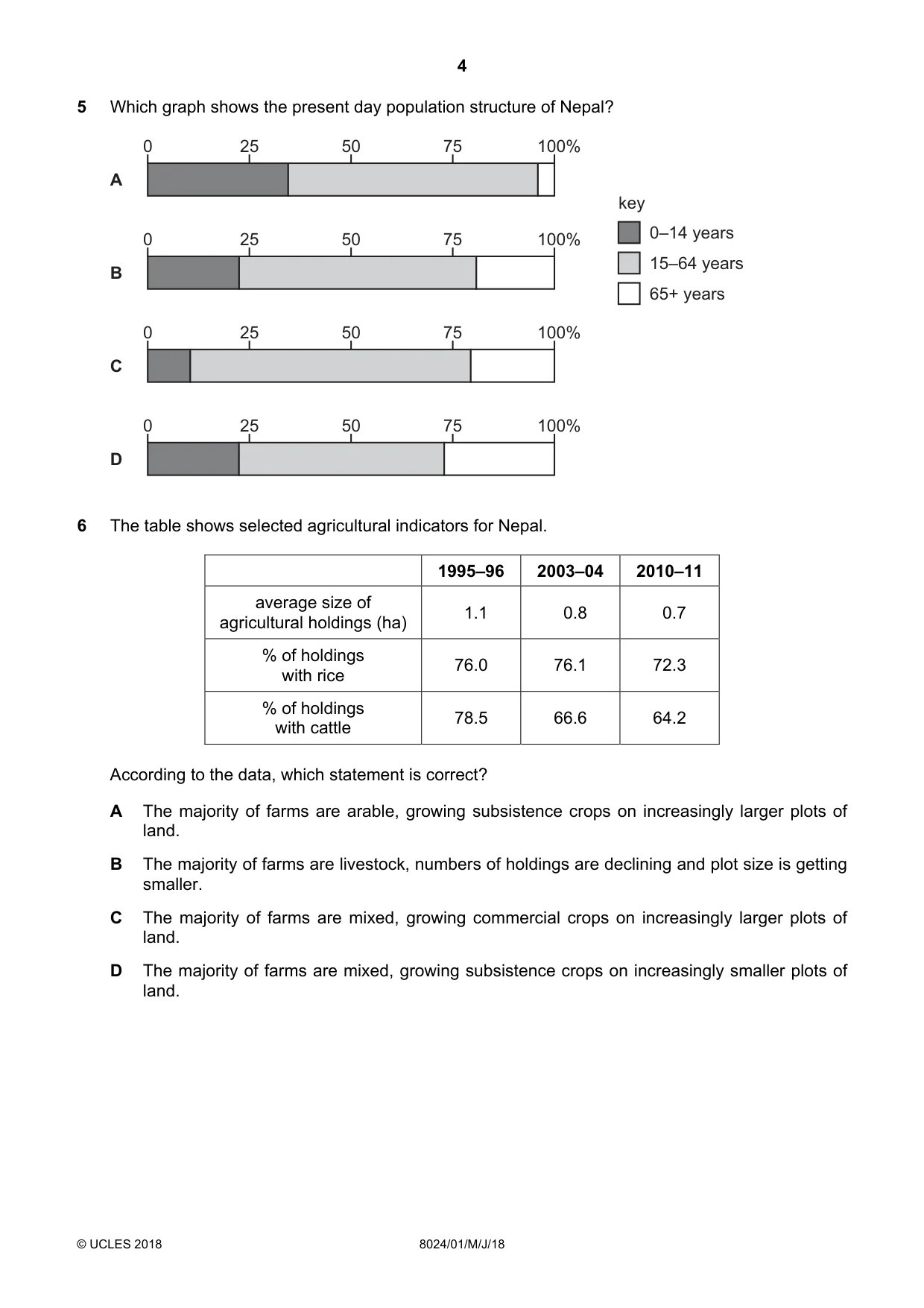 4

5 Which graph shows the present day population structure of Nepal?

0 25 50 75 100%
A

0 25 50 75 100%
B

0 25 50 75 100%
C

0 25 50 75 100%
D

key
0–14 years
15–64 years
65+ years

6 The table shows selected agricultural indicators for Nepal.

| | 1995–96 | 2003–04 | 2010–11 |
|---|---|---|---|
| average size of agricultural holdings (ha) | 1.1 | 0.8 | 0.7 |
| % of holdings with rice | 76.0 | 76.1 | 72.3 |
| % of holdings with cattle | 78.5 | 66.6 | 64.2 |

According to the data, which statement is correct?

A The majority of farms are arable, growing subsistence crops on increasingly larger plots of land.

B The majority of farms are livestock, numbers of holdings are declining and plot size is getting smaller.

C The majority of farms are mixed, growing commercial crops on increasingly larger plots of land.

D The majority of farms are mixed, growing subsistence crops on increasingly smaller plots of land.

© UCLES 2018 8024/01/M/J/18